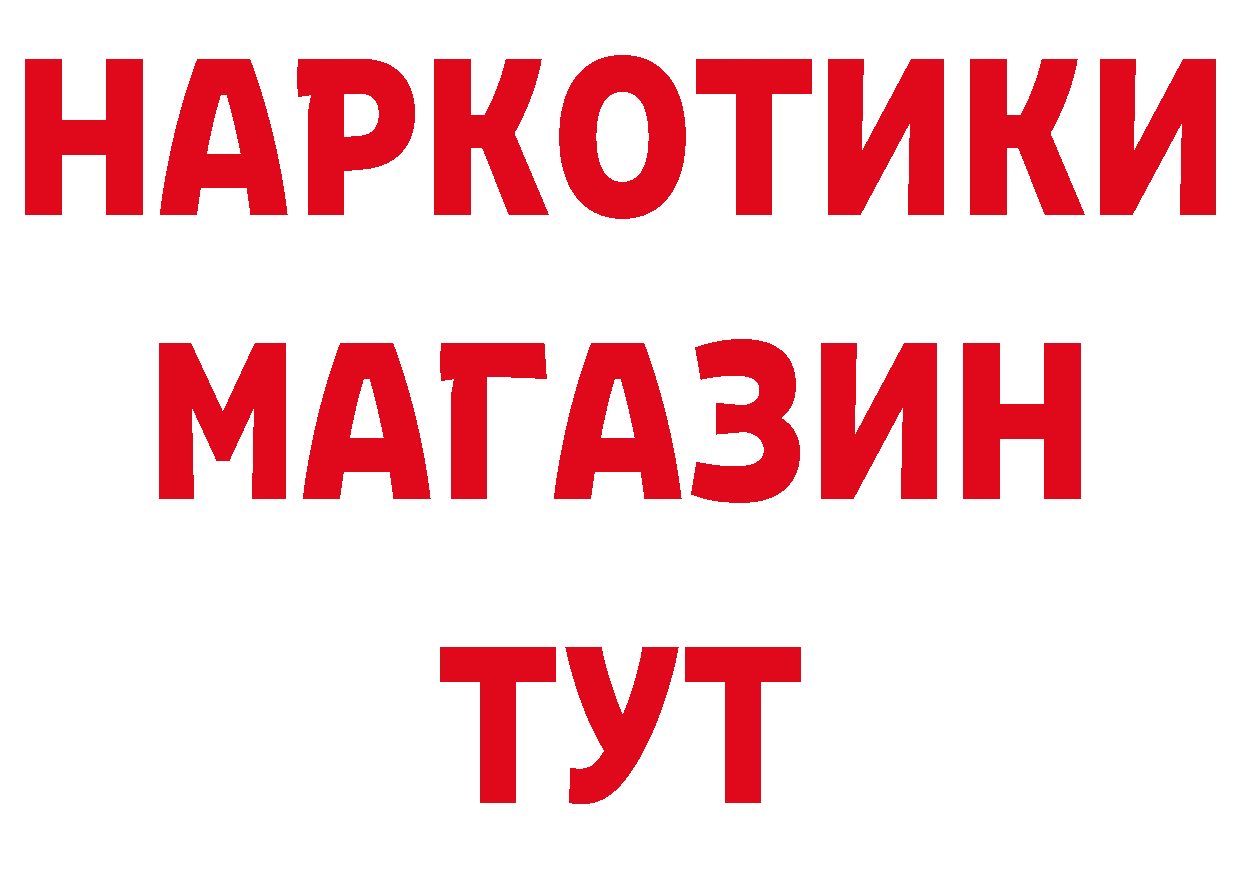 НАРКОТИКИ
МАГАЗИН
ТУТ